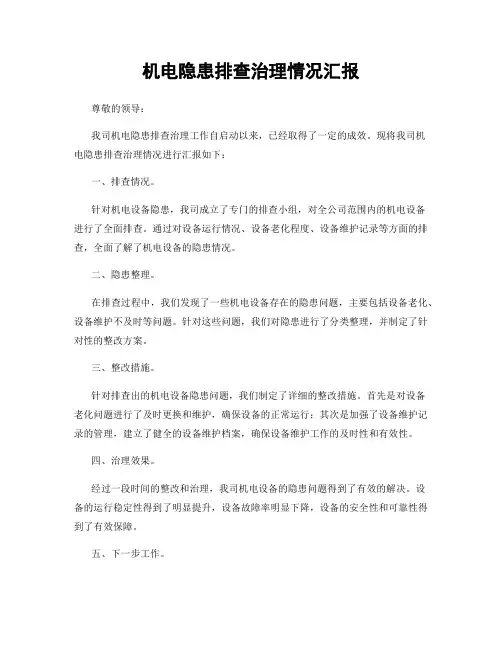 机电隐患排查治理情况汇报

尊敬的领导：

我司机电隐患排查治理工作自启动以来，已经取得了一定的成效。现将我司机电隐患排查治理情况进行汇报如下：

一、排查情况。

针对机电设备隐患，我司成立了专门的排查小组，对全公司范围内的机电设备进行了全面排查。通过对设备运行情况、设备老化程度、设备维护记录等方面的排查，全面了解了机电设备的隐患情况。

二、隐患整理。

在排查过程中，我们发现了一些机电设备存在的隐患问题，主要包括设备老化、设备维护不及时等问题。针对这些问题，我们对隐患进行了分类整理，并制定了针对性的整改方案。

三、整改措施。

针对排查出的机电设备隐患问题，我们制定了详细的整改措施。首先是对设备老化问题进行了及时更换和维护，确保设备的正常运行；其次是加强了设备维护记录的管理，建立了健全的设备维护档案，确保设备维护工作的及时性和有效性。

四、治理效果。

经过一段时间的整改和治理，我司机电设备的隐患问题得到了有效的解决。设备的运行稳定性得到了明显提升，设备故障率明显下降，设备的安全性和可靠性得到了有效保障。

五、下一步工作。